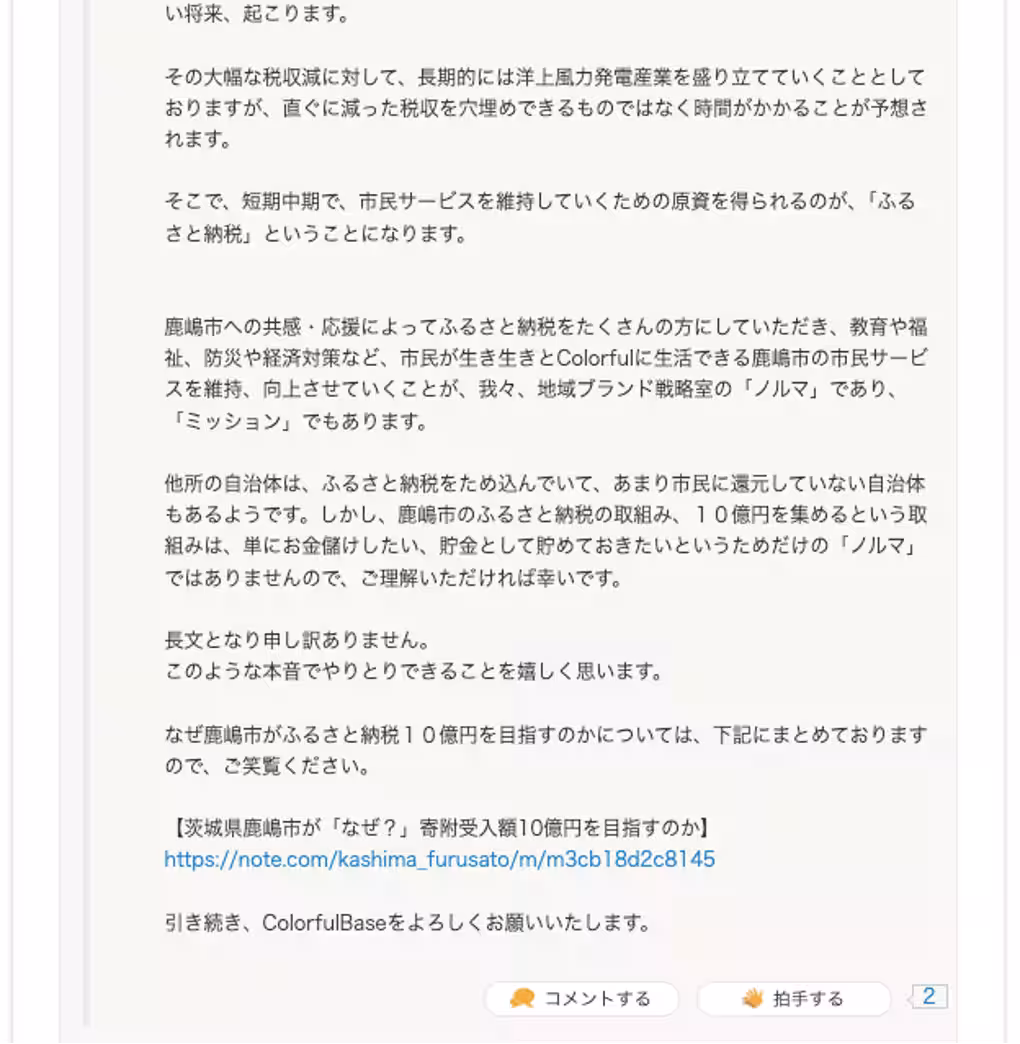 い将来、起こります。

その大幅な税収減に対して、長期的には洋上風力発電産業を盛り立てていくこととしておりますが、直ぐに減った税収を穴埋めできるものではなく時間がかかることが予想されます。

そこで、短期中期で、市民サービスを維持していくための原資を得られるのが、「ふるさと納税」ということになります。

鹿嶋市への共感・応援によってふるさと納税をたくさんの方にしていただき、教育や福祉、防災や経済対策など、市民が生き生きとColorfulに生活できる鹿嶋市の市民サービスを維持、向上させていくことが、我々、地域ブランド戦略室の「ノルマ」であり、「ミッション」でもあります。

他所の自治体は、ふるさと納税をため込んでいて、あまり市民に還元していない自治体もあるようです。しかし、鹿嶋市のふるさと納税の取組み、１０億円を集めるという取組みは、単にお金儲けしたい、貯金として貯めておきたいというためだけの「ノルマ」ではありませんので、ご理解いただければ幸いです。

長文となり申し訳ありません。
このような本音でやりとりできることを嬉しく思います。

なぜ鹿嶋市がふるさと納税１０億円を目指すのかについては、下記にまとめておりますので、ご笑覧ください。

【茨城県鹿嶋市が「なぜ？」寄附受入額10億円を目指すのか】
https://note.com/kashima_furusato/m/m3cb18d2c8145

引き続き、ColorfulBaseをよろしくお願いいたします。

コメントする 拍手する 2